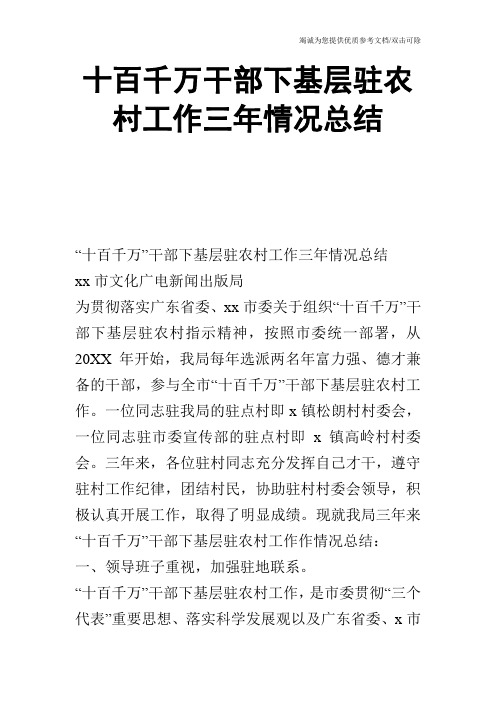 竭诚为您提供优质参考文档/双击可除

十百千万干部下基层驻农村工作三年情况总结

“十百千万”干部下基层驻农村工作三年情况总结

xx 市文化广电新闻出版局

为贯彻落实广东省委、xx 市委关于组织“十百千万”干部下基层驻农村指示精神，按照市委统一部署，从 20XX 年开始，我局每年选派两名年富力强、德才兼备的干部，参与全市“十百千万”干部下基层驻农村工作。一位同志驻我局的驻点村即 x 镇松朗村村委会，一位同志驻市委宣传部的驻点村即 x 镇高岭村村委会。三年来，各位驻村同志充分发挥自己才干，遵守驻村工作纪律，团结村民，协助驻村村委会领导，积极认真开展工作，取得了明显成绩。现就我局三年来“十百千万”干部下基层驻农村工作作情况总结：

一、领导班子重视，加强驻地联系。

“十百千万”干部下基层驻农村工作，是市委贯彻“三个代表”重要思想、落实科学发展观以及广东省委、x 市